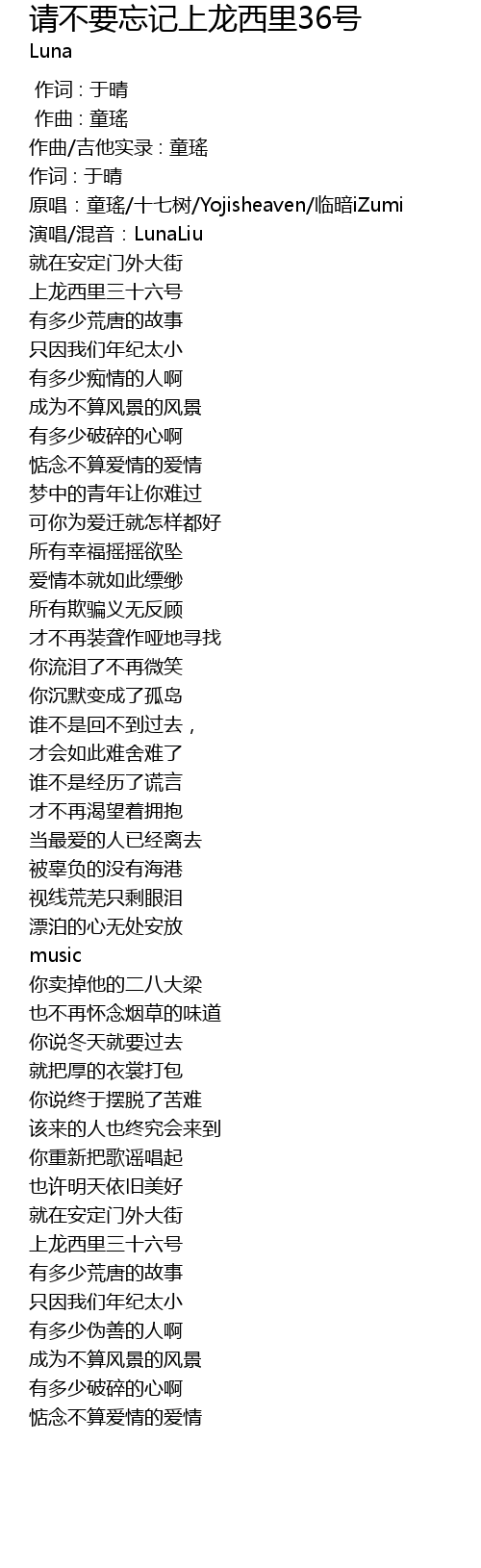 请不要忘记上龙西里36号
Luna

作词 : 于晴
作曲 : 童瑶
作曲/吉他实录 : 童瑶
作词 : 于晴
原唱：童瑶/十七树/Yojisheaven/临暗iZumi
演唱/混音：LunaLiu
就在安定门外大街
上龙西里三十六号
有多少荒唐的故事
只因我们年纪太小
有多少痴情的人啊
成为不算风景的风景
有多少破碎的心啊
惦念不算爱情的爱情
梦中的青年让你难过
可你为爱迁就怎样都好
所有幸福摇摇欲坠
爱情本就如此缥缈
所有欺骗义无反顾
才不再装聋作哑地寻找
你流泪了不再微笑
你沉默变成了孤岛
谁不是回不到过去，
才会如此难舍难了
谁不是经历了谎言
才不再渴望着拥抱
当最爱的人已经离去
被辜负的没有海港
视线荒芜只剩眼泪
漂泊的心无处安放
music
你卖掉他的二八大梁
也不再怀念烟草的味道
你说冬天就要过去
就把厚的衣裳打包
你说终于摆脱了苦难
该来的人也终究会来到
你重新把歌谣唱起
也许明天依旧美好
就在安定门外大街
上龙西里三十六号
有多少荒唐的故事
只因我们年纪太小
有多少伪善的人啊
成为不算风景的风景
有多少破碎的心啊
惦念不算爱情的爱情